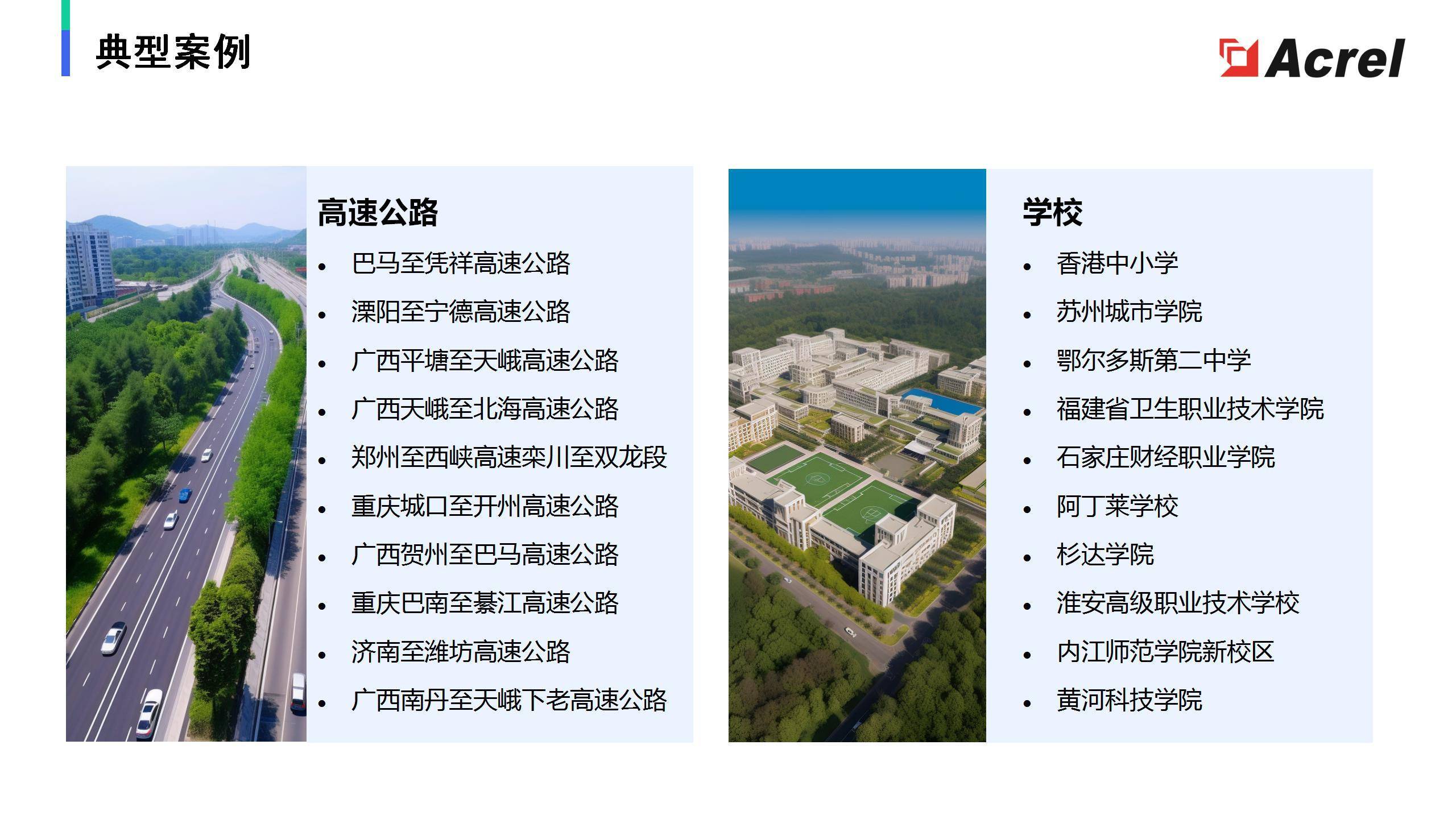 典型案例

Acrel

高速公路

• 巴马至凭祥高速公路
• 溧阳至宁德高速公路
• 广西平塘至天峨高速公路
• 广西天峨至北海高速公路
• 郑州至西峡高速栾川至双龙段
• 重庆城口至开州高速公路
• 广西贺州至巴马高速公路
• 重庆巴南至綦江高速公路
• 济南至潍坊高速公路
• 广西南丹至天峨下老高速公路

学校

• 香港中小学
• 苏州城市学院
• 鄂尔多斯第二中学
• 福建省卫生职业技术学院
• 石家庄财经职业学院
• 阿丁莱学校
• 杉达学院
• 淮安高级职业技术学校
• 内江师范学院新校区
• 黄河科技学院